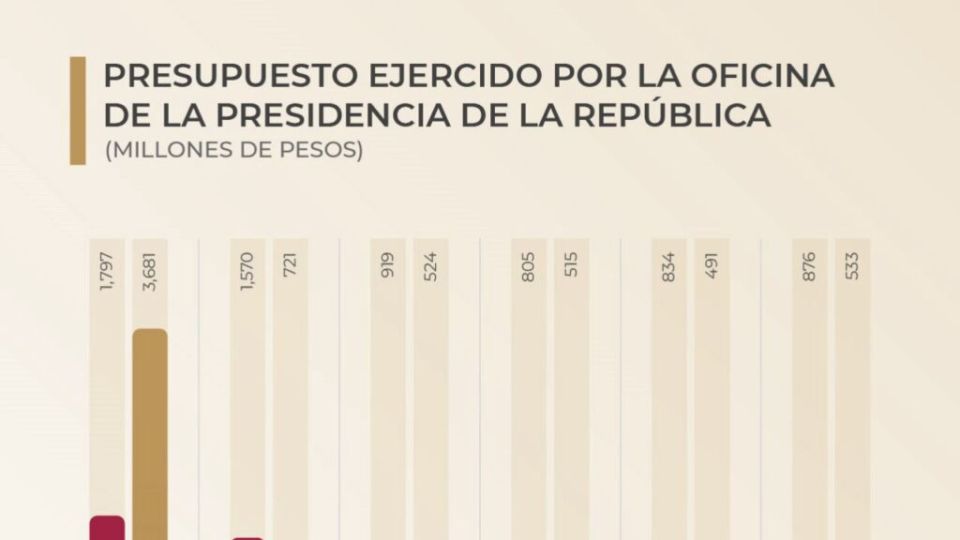 PRESUPUESTO EJERCIDO POR LA OFICINA DE LA PRESIDENCIA DE LA REPÚBLICA
(MILLONES DE PESOS)

1,797
3,681
1,570
721
919
524
805
515
834
491
876
533